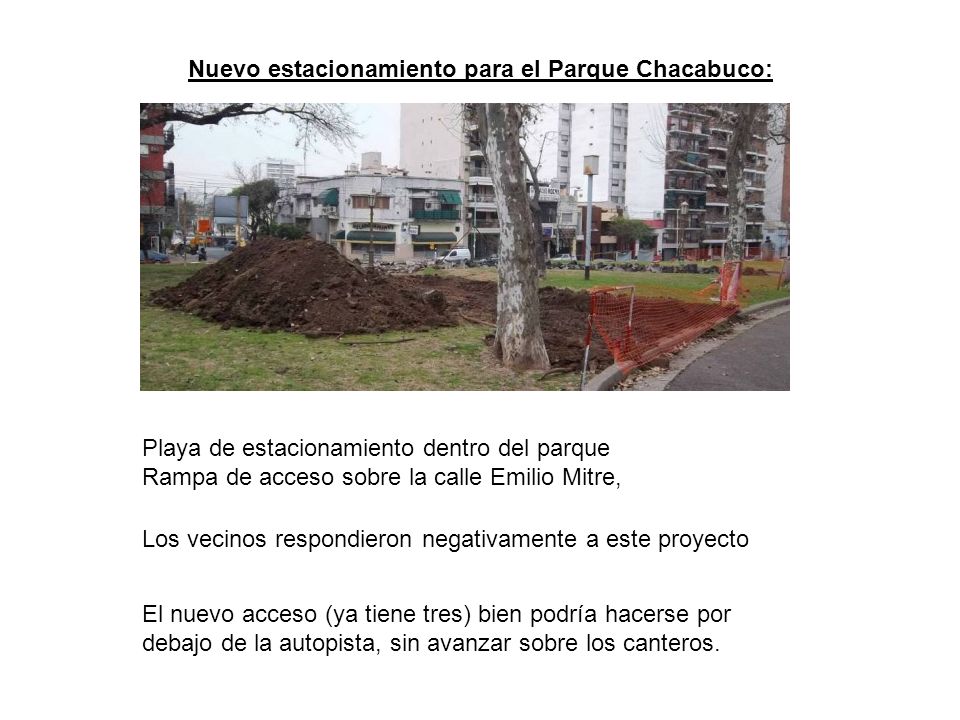 Nuevo estacionamiento para el Parque Chacabuco:

Playa de estacionamiento dentro del parque
Rampa de acceso sobre la calle Emilio Mitre,

Los vecinos respondieron negativamente a este proyecto

El nuevo acceso (ya tiene tres) bien podría hacerse por debajo de la autopista, sin avanzar sobre los canteros.